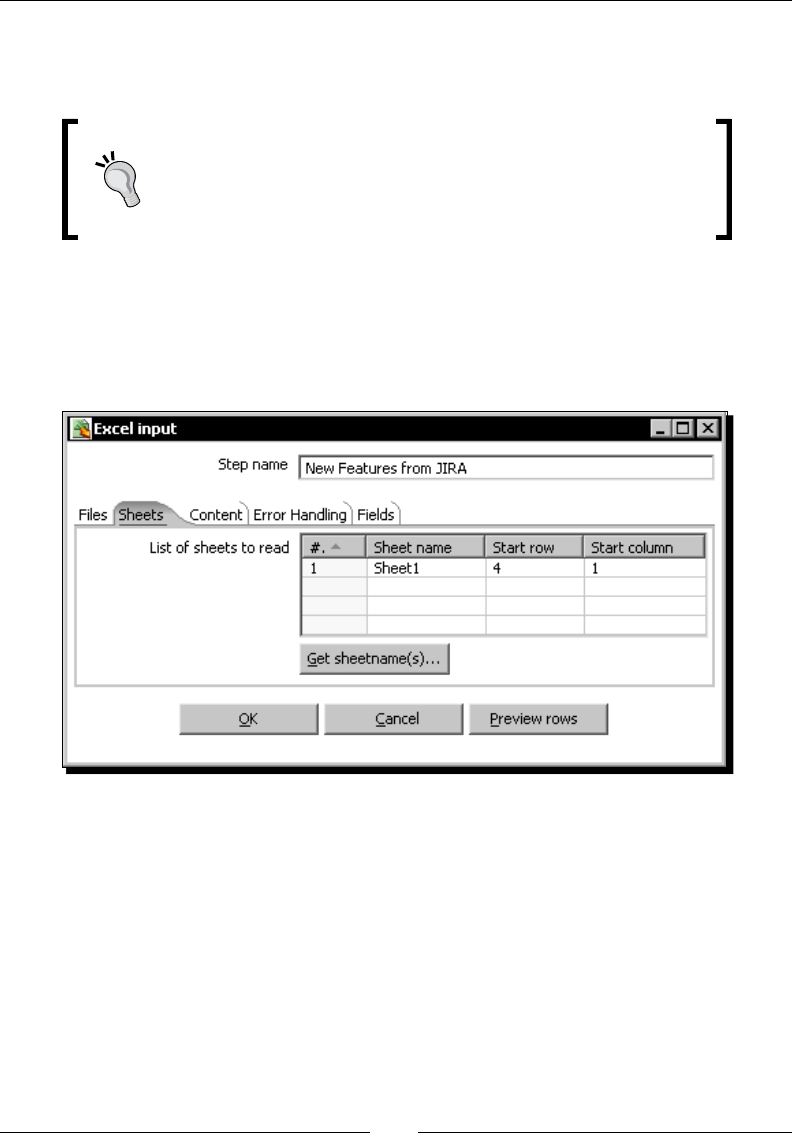 Excel input

Step name New Features from JIRA

Files Sheets Content Error Handling Fields

List of sheets to read

| #. | Sheet name | Start row | Start column |
|---|---|---|---|
| 1 | Sheet1 | 4 | 1 |
| | | | |
| | | | |
| | | | |

Get sheetname(s)...

OK Cancel Preview rows